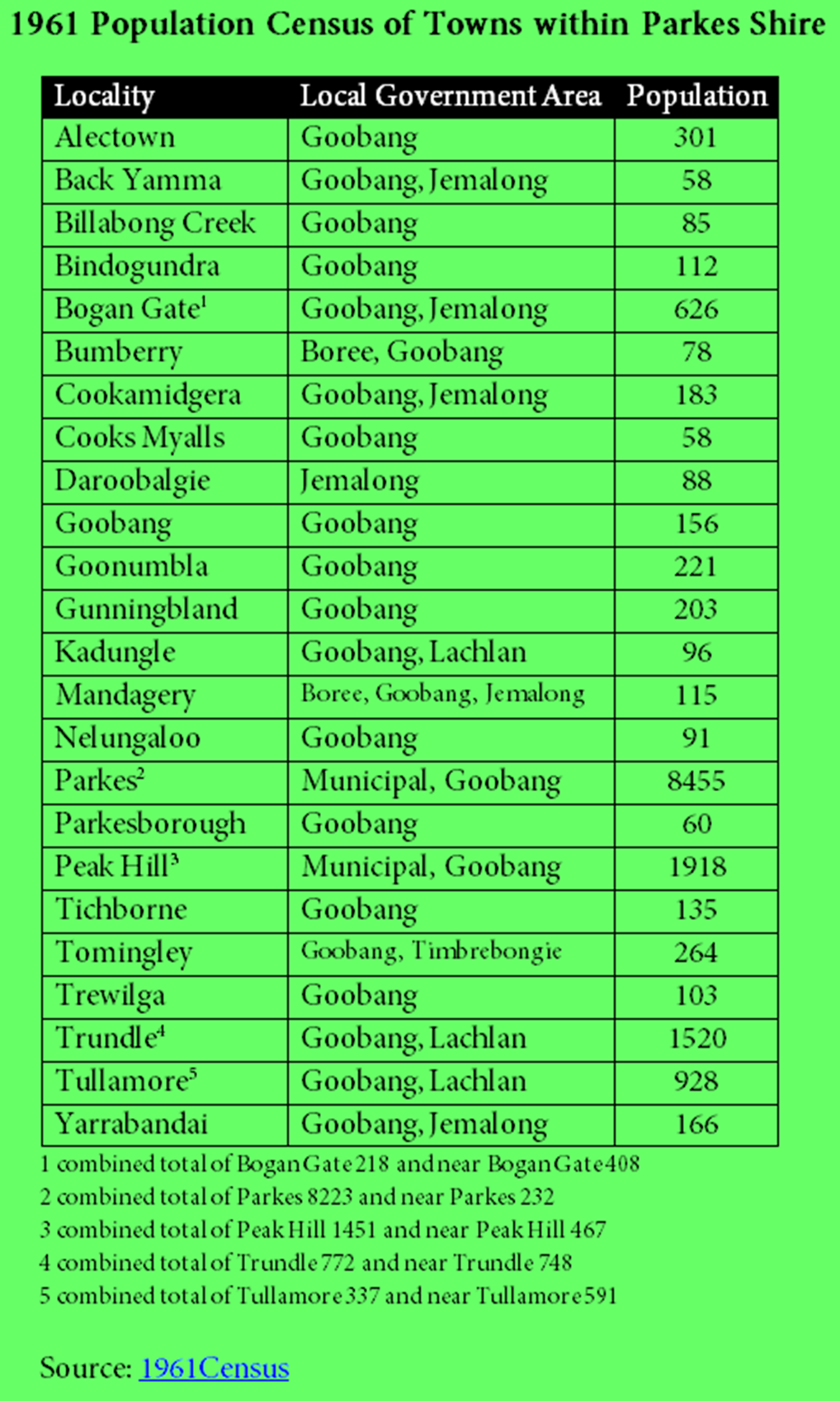 1961 Population Census of Towns within Parkes Shire

| Locality | Local Government Area | Population |
|---|---|---|
| Alectown | Goobang | 301 |
| Back Yamma | Goobang, Jemalong | 58 |
| Billabong Creek | Goobang | 85 |
| Bindogundra | Goobang | 112 |
| Bogan Gate$^1$ | Goobang, Jemalong | 626 |
| Bumberry | Boree, Goobang | 78 |
| Cookamidgera | Goobang, Jemalong | 183 |
| Cooks Myalls | Goobang | 58 |
| Daroobalgie | Jemalong | 88 |
| Goobang | Goobang | 156 |
| Goonumbla | Goobang | 221 |
| Gunningbland | Goobang | 203 |
| Kadungle | Goobang, Lachlan | 96 |
| Mandagery | Boree, Goobang, Jemalong | 115 |
| Nelungaloo | Goobang | 91 |
| Parkes$^2$ | Municipal, Goobang | 8455 |
| Parkesborough | Goobang | 60 |
| Peak Hill$^3$ | Municipal, Goobang | 1918 |
| Tichborne | Goobang | 135 |
| Tomingley | Goobang, Timbrebongie | 264 |
| Trewilga | Goobang | 103 |
| Trundle$^4$ | Goobang, Lachlan | 1520 |
| Tullamore$^5$ | Goobang, Lachlan | 928 |
| Yarrabandai | Goobang, Jemalong | 166 |

1 combined total of Bogan Gate 218 and near Bogan Gate 408
2 combined total of Parkes 8223 and near Parkes 232
3 combined total of Peak Hill 1451 and near Peak Hill 467
4 combined total of Trundle 772 and near Trundle 748
5 combined total of Tullamore 337 and near Tullamore 591

Source: 1961Census